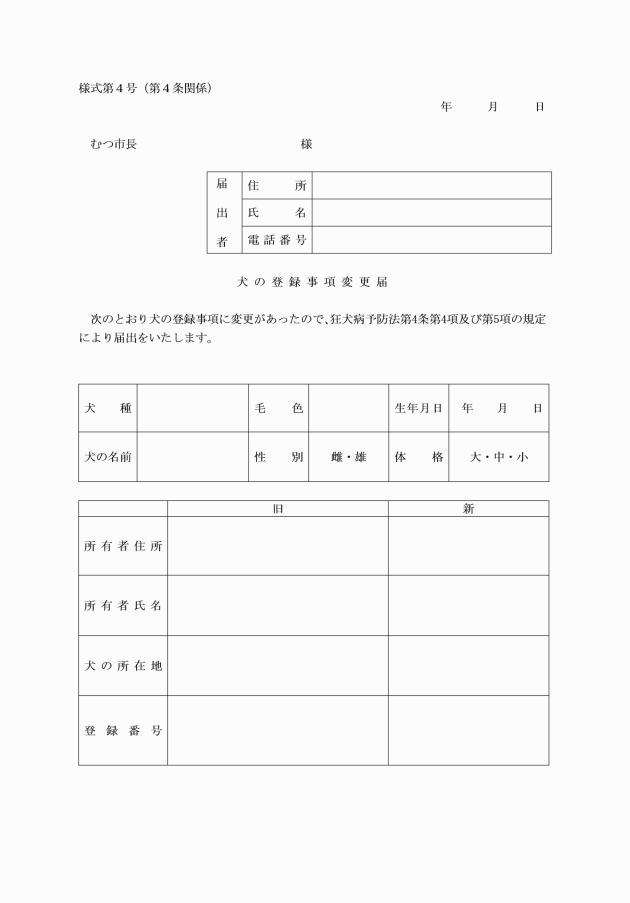 様式第４号（第４条関係）

年　　月　　日

むつ市長　　　　　　　　様

| 届出者 | 住　所 | |
|---|---|---|
| | 氏　名 | |
| | 電話番号 | |

犬の登録事項変更届

次のとおり犬の登録事項に変更があったので、狂犬病予防法第4条第4項及び第5項の規定により届出をいたします。

| 犬　種 | | 毛　色 | | 生年月日 | 年　月　日 |
|---|---|---|---|---|---|
| 犬の名前 | | 性　別 | 雌・雄 | 体　格 | 大・中・小 |

| | 旧 | 新 |
|---|---|---|
| 所有者住所 | | |
| 所有者氏名 | | |
| 犬の所在地 | | |
| 登録番号 | | |